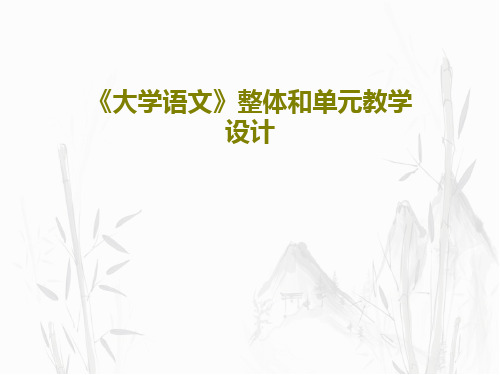 《大学语文》整体和单元教学设计